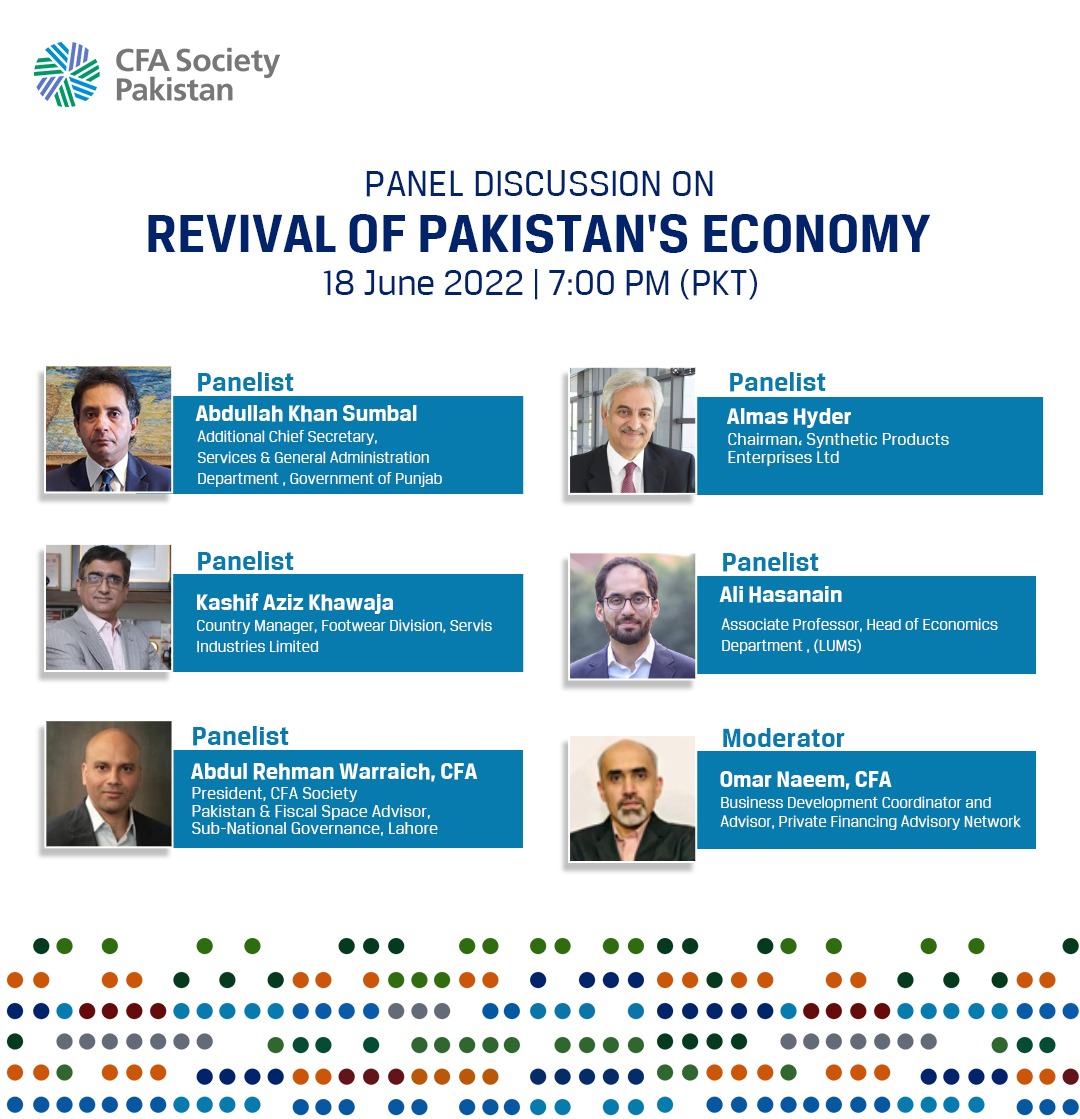 CFA Society Pakistan

PANEL DISCUSSION ON

REVIVAL OF PAKISTAN'S ECONOMY

18 June 2022 | 7:00 PM (PKT)

Panelist
Abdullah Khan Sumbal
Additional Chief Secretary, Services & General Administration Department , Government of Punjab

Panelist
Kashif Aziz Khawaja
Country Manager, Footwear Division, Servis Industries Limited

Panelist
Abdul Rehman Warraich, CFA
President, CFA Society Pakistan & Fiscal Space Advisor, Sub-National Governance, Lahore

Panelist
Almas Hyder
Chairman, Synthetic Products Enterprises Ltd

Panelist
Ali Hasanain
Associate Professor, Head of Economics Department , (LUMS)

Moderator
Omar Naeem, CFA
Business Development Coordinator and Advisor, Private Financing Advisory Network